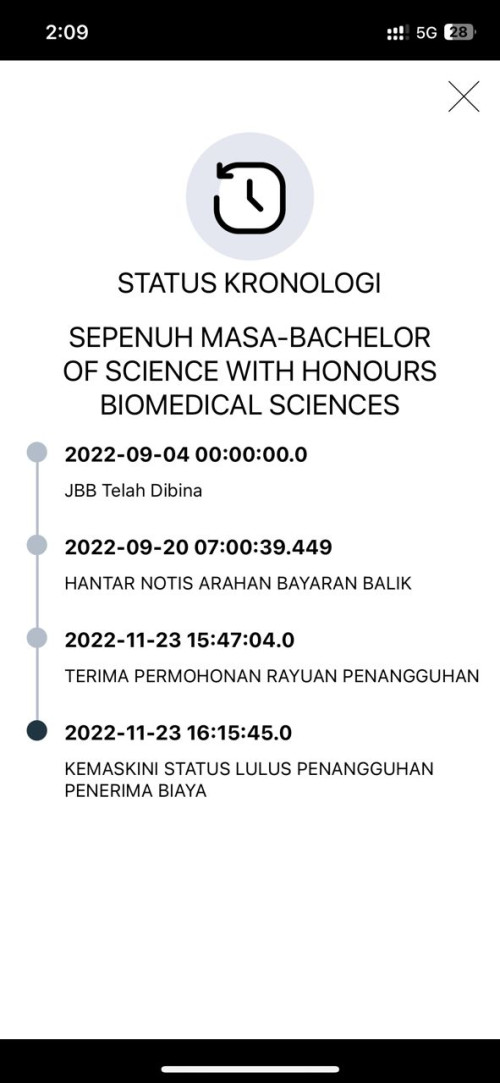 2:09 5G 28

STATUS KRONOLOGI

SEPENUH MASA-BACHELOR OF SCIENCE WITH HONOURS BIOMEDICAL SCIENCES

2022-09-04 00:00:00.0
JBB Telah Dibina

2022-09-20 07:00:39.449
HANTAR NOTIS ARAHAN BAYARAN BALIK

2022-11-23 15:47:04.0
TERIMA PERMOHONAN RAYUAN PENANGGUHAN

2022-11-23 16:15:45.0
KEMASKINI STATUS LULUS PENANGGUHAN PENERIMA BIAYA